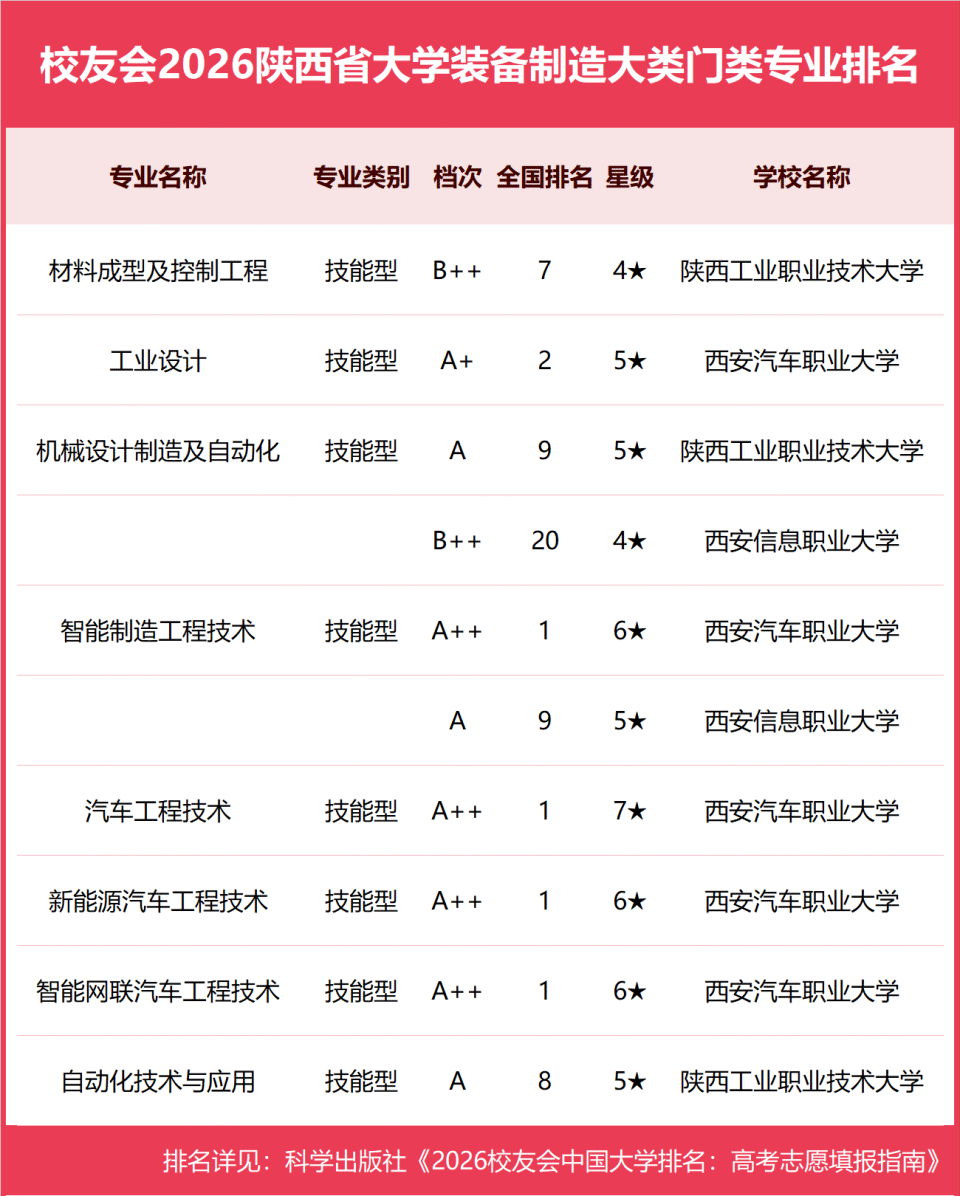 校友会2026陕西省大学装备制造大类门类专业排名

| 专业名称 | 专业类别 | 档次 | 全国排名 | 星级 | 学校名称 |
|---|---|---|---|---|---|
| 材料成型及控制工程 | 技能型 | B++ | 7 | 4★ | 陕西工业职业技术大学 |
| 工业设计 | 技能型 | A+ | 2 | 5★ | 西安汽车职业大学 |
| 机械设计制造及自动化 | 技能型 | A | 9 | 5★ | 陕西工业职业技术大学 |
|  |  | B++ | 20 | 4★ | 西安信息职业大学 |
| 智能制造工程技术 | 技能型 | A++ | 1 | 6★ | 西安汽车职业大学 |
|  |  | A | 9 | 5★ | 西安信息职业大学 |
| 汽车工程技术 | 技能型 | A++ | 1 | 7★ | 西安汽车职业大学 |
| 新能源汽车工程技术 | 技能型 | A++ | 1 | 6★ | 西安汽车职业大学 |
| 智能网联汽车工程技术 | 技能型 | A++ | 1 | 6★ | 西安汽车职业大学 |
| 自动化技术与应用 | 技能型 | A | 8 | 5★ | 陕西工业职业技术大学 |

排名详见：科学出版社《2026校友会中国大学排名：高考志愿填报指南》